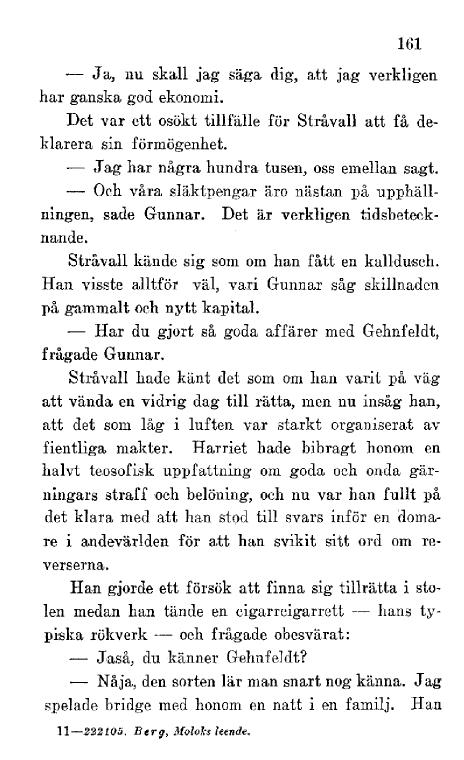 161

— Ja, nu skall jag säga dig, att jag verkligen har ganska god ekonomi.

Det var ett osökt tillfälle för Stråvall att få deklarera sin förmögenhet.

— Jag har några hundra tusen, oss emellan sagt.

— Och våra släktpengar äro nästan på upphällningen, sade Gunnar. Det är verkligen tidsbetecknande.

Stråvall kände sig som om han fått en kalldusch. Han visste alltför väl, vari Gunnar såg skillnaden på gammalt och nytt kapital.

— Har du gjort så goda affärer med Gehnfeldt, frågade Gunnar.

Stråvall hade känt det som om han varit på väg att vända en vidrig dag till rätta, men nu insåg han, att det som låg i luften var starkt organiserat av fientliga makter. Harriet hade bibragt honom en halvt teosofisk uppfattning om goda och onda gärningars straff och belöning, och nu var han fullt på det klara med att han stod till svars inför en domare i andevärlden för att han svikit sitt ord om reverserna.

Han gjorde ett försök att finna sig tillrätta i stolen medan han tände en cigarrcigarrett — hans typiska rökverk — och frågade obesvärat:

— Jaså, du känner Gehnfeldt?

— Nåja, den sorten lär man snart nog känna. Jag spelade bridge med honom en natt i en familj. Han

11—222105. Berg, Moloks leende.